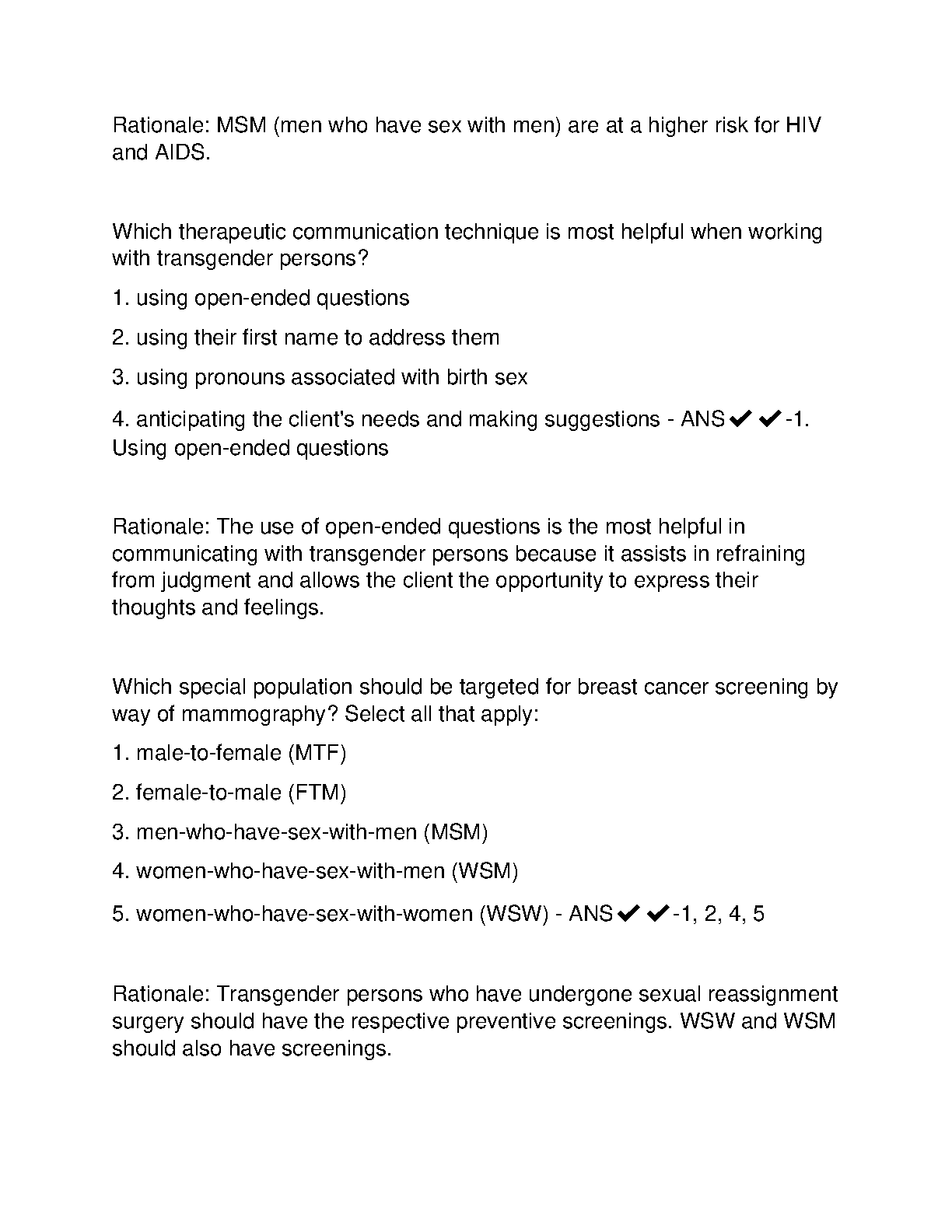 Rationale: MSM (men who have sex with men) are at a higher risk for HIV and AIDS.

Which therapeutic communication technique is most helpful when working with transgender persons?

1. using open-ended questions

2. using their first name to address them

3. using pronouns associated with birth sex

4. anticipating the client's needs and making suggestions - ANS✔✔-1. Using open-ended questions

Rationale: The use of open-ended questions is the most helpful in communicating with transgender persons because it assists in refraining from judgment and allows the client the opportunity to express their thoughts and feelings.

Which special population should be targeted for breast cancer screening by way of mammography? Select all that apply:

1. male-to-female (MTF)

2. female-to-male (FTM)

3. men-who-have-sex-with-men (MSM)

4. women-who-have-sex-with-men (WSM)

5. women-who-have-sex-with-women (WSW) - ANS✔✔-1, 2, 4, 5

Rationale: Transgender persons who have undergone sexual reassignment surgery should have the respective preventive screenings. WSW and WSM should also have screenings.